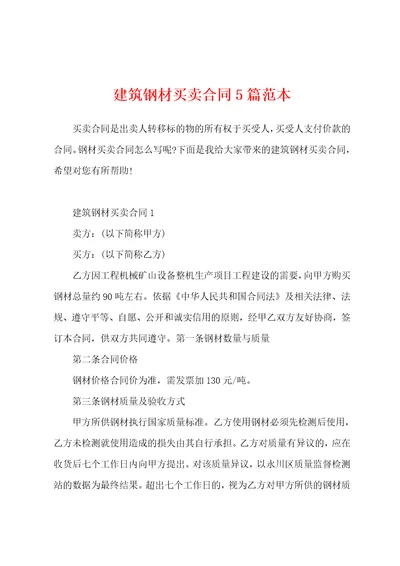 建筑钢材买卖合同5篇范本

买卖合同是出卖人转移标的物的所有权于买受人，买受人支付价款的合同。钢材买卖合同怎么写呢?下面是我给大家带来的建筑钢材买卖合同，希望对您有所帮助!

建筑钢材买卖合同1

卖方：(以下简称甲方)

买方：(以下简称乙方)

乙方因工程机械矿山设备整机生产项目工程建设的需要，向甲方购买钢材总量约90吨左右。依据《中华人民共和国合同法》及相关法律、法规、遵守平等、自愿、公开和诚实信用的原则，经甲乙双方友好协商，签订本合同，供双方共同遵守。第一条钢材数量与质量

第二条合同价格

钢材价格合同价为准，需发票加130元/吨。

第三条钢材质量及验收方式

甲方所供钢材执行国家质量标准。乙方使用钢材必须先检测后使用，乙方未检测就使用造成的损失由其自行承担。乙方对质量有异议的，应在收货后七个工作日内向甲方提出。对该质量异议，以永川区质量监督检测站的数据为最终结果。超出七个工作日的，视为乙方对甲方所供的钢材质